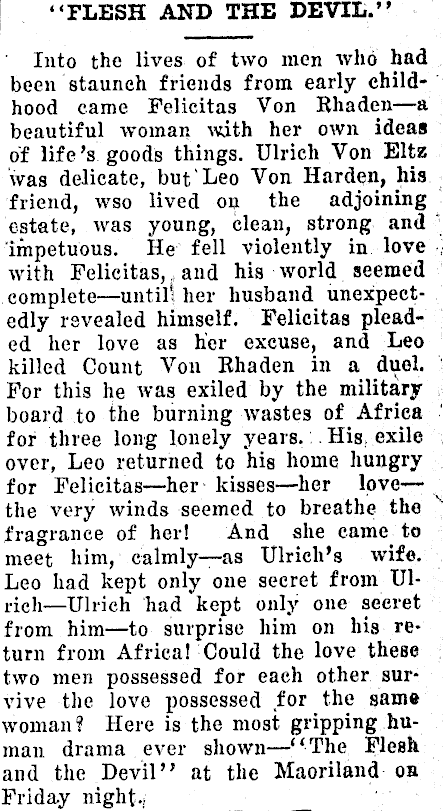 "FLESH AND THE DEVIL."

Into the lives of two men who had been staunch friends from early childhood came Felicitas Von Rhaden—a beautiful woman with her own ideas of life's goods things. Ulrich Von Eltz was delicate, but Leo Von Harden, his friend, wso lived on the adjoining estate, was young, clean, strong and impetuous. He fell violently in love with Felicitas, and his world seemed complete—until her husband unexpectedly revealed himself. Felicitas pleaded her love as her excuse, and Leo killed Count Von Rhaden in a duel. For this he was exiled by the military board to the burning wastes of Africa for three long lonely years. His exile over, Leo returned to his home hungry for Felicitas—her kisses—her love—the very winds seemed to breathe the fragrance of her! And she came to meet him, calmly—as Ulrich's wife. Leo had kept only one secret from Ulrich—Ulrich had kept only one secret from him—to surprise him on his return from Africa! Could the love these two men possessed for each other survive the love possessed for the same woman? Here is the most gripping human drama ever shown—"The Flesh and the Devil" at the Maoriland on Friday night.